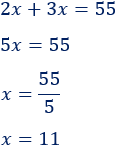 $2x + 3x = 55$

$5x = 55$

$x = \frac{55}{5}$

$x = 11$